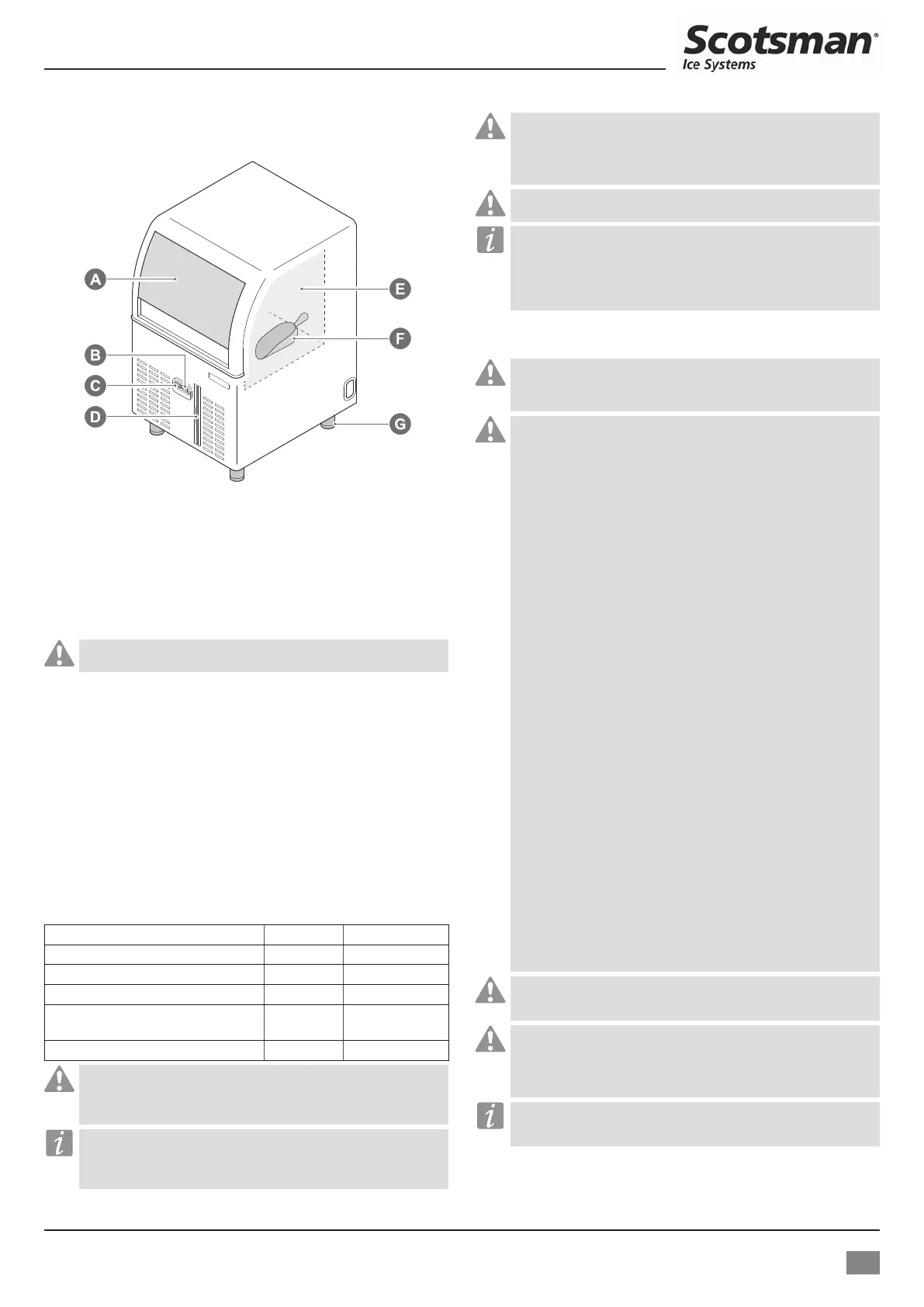 Scotsman®
Ice Systems

A
B
C
D
E
F
G